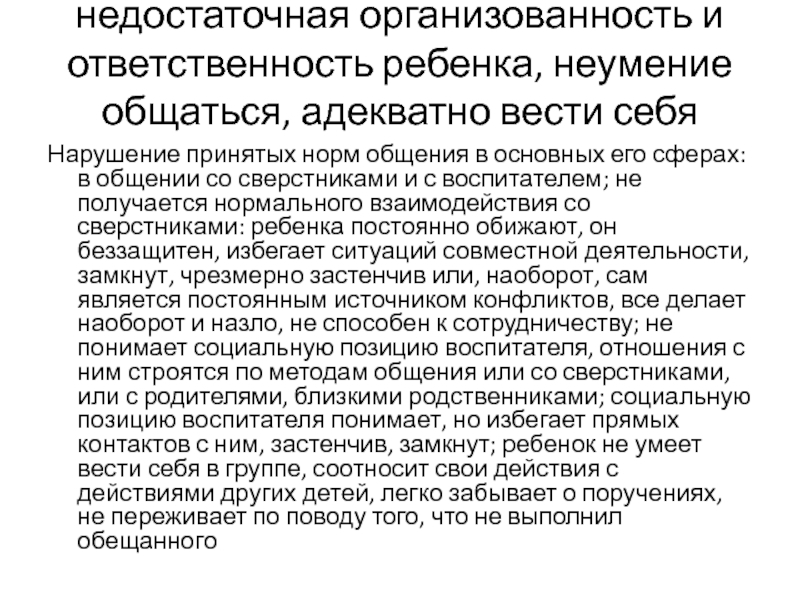 недостаточная организованность и ответственность ребенка, неумение общаться, адекватно вести себя

Нарушение принятых норм общения в основных его сферах: в общении со сверстниками и с воспитателем; не получается нормального взаимодействия со сверстниками: ребенка постоянно обижают, он беззащитен, избегает ситуаций совместной деятельности, замкнут, чрезмерно застенчив или, наоборот, сам является постоянным источником конфликтов, все делает наоборот и назло, не способен к сотрудничеству; не понимает социальную позицию воспитателя, отношения с ним строятся по методам общения или со сверстниками, или с родителями, близкими родственниками; социальную позицию воспитателя понимает, но избегает прямых контактов с ним, застенчив, замкнут; ребенок не умеет вести себя в группе, соотносит свои действия с действиями других детей, легко забывает о поручениях, не переживает по поводу того, что не выполнил обещанного